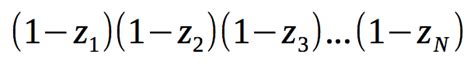 $(1-z_1)(1-z_2)(1-z_3)\ldots(1-z_N)$